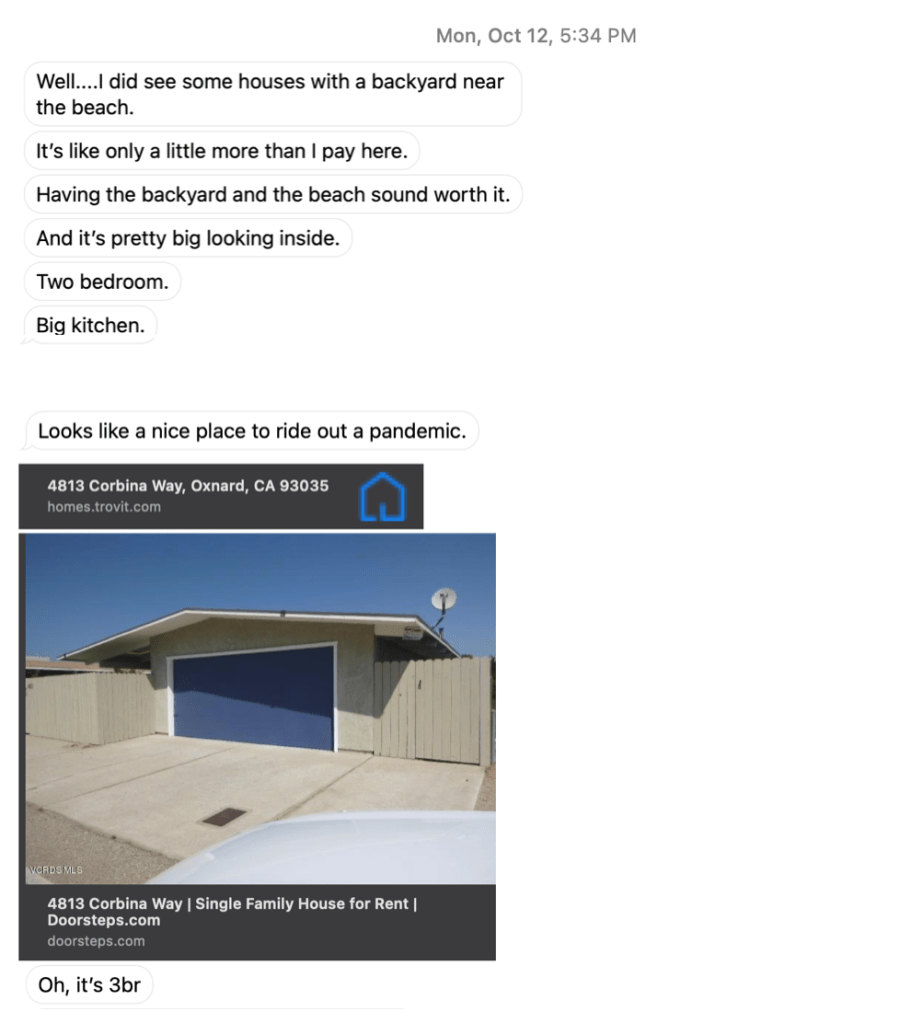 Mon, Oct 12, 5:34 PM

Well....I did see some houses with a backyard near the beach.

It's like only a little more than I pay here.

Having the backyard and the beach sound worth it.

And it's pretty big looking inside.

Two bedroom.

Big kitchen.

Looks like a nice place to ride out a pandemic.

4813 Corbina Way, Oxnard, CA 93035
homes.trovit.com

VCRDS MLS

4813 Corbina Way | Single Family House for Rent | Doorsteps.com
doorsteps.com

Oh, it's 3br